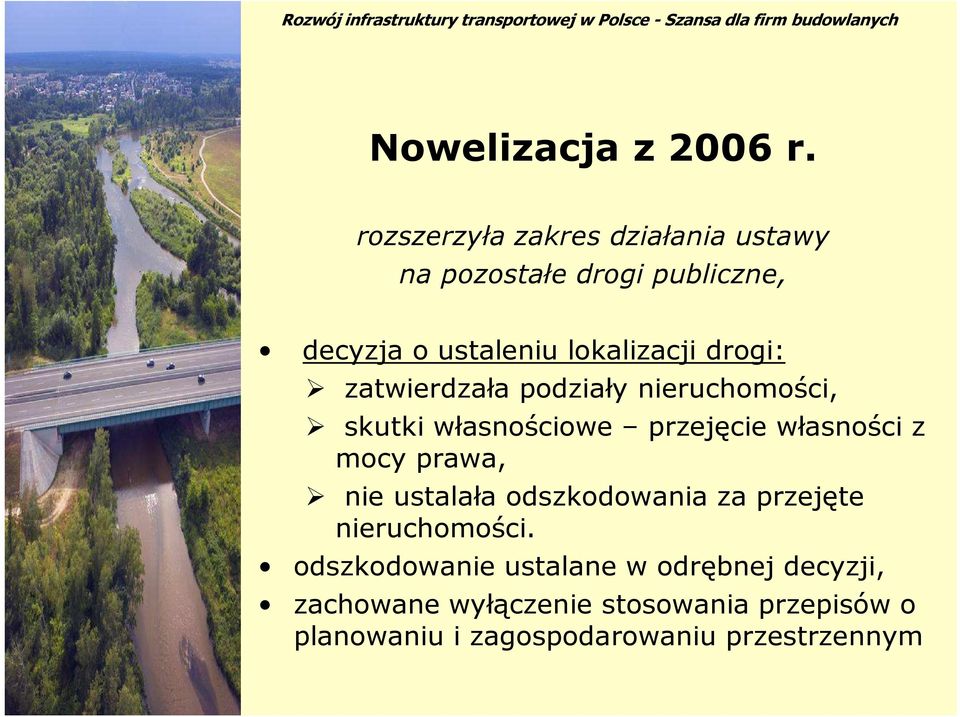 Rozwój infrastruktury transportowej w Polsce - Szansa dla firm budowlanych

Nowelizacja z 2006 r.

rozszerzyła zakres działania ustawy na pozostałe drogi publiczne,

• decyzja o ustaleniu lokalizacji drogi:
➢ zatwierdzała podziały nieruchomości,
➢ skutki własnościowe – przejęcie własności z mocy prawa,
➢ nie ustalała odszkodowania za przejęte nieruchomości.
• odszkodowanie ustalane w odrębnej decyzji,
• zachowane wyłączenie stosowania przepisów o planowaniu i zagospodarowaniu przestrzennym